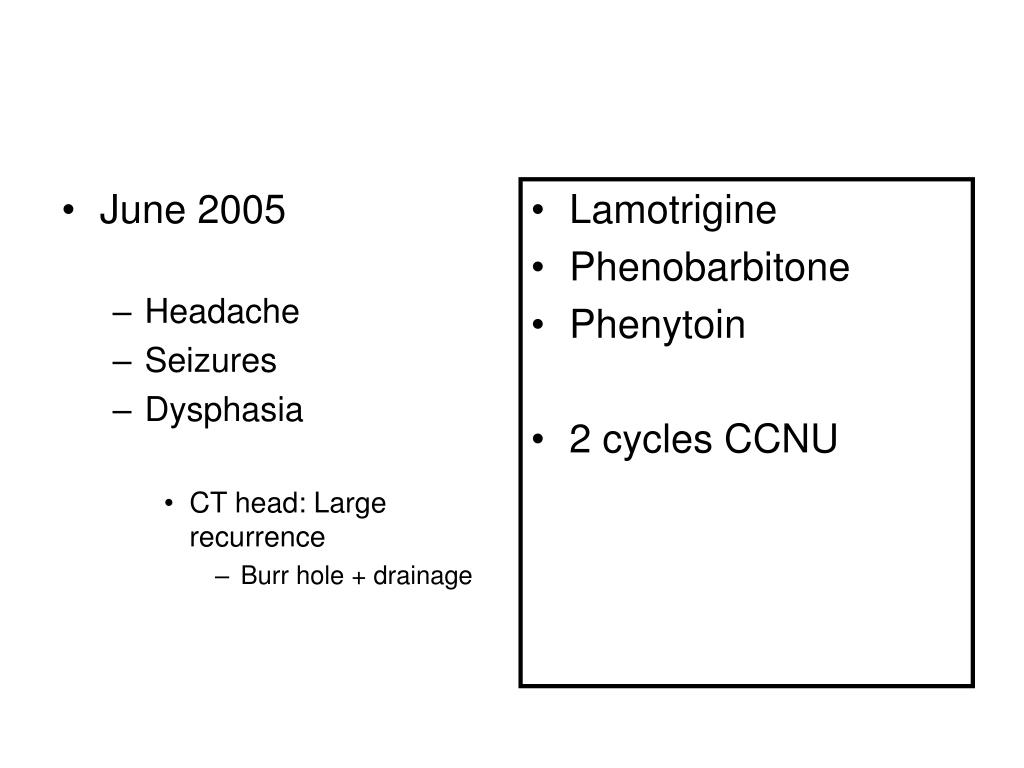 • June 2005

– Headache
– Seizures
– Dysphasia

• CT head: Large recurrence
– Burr hole + drainage

• Lamotrigine
• Phenobarbitone
• Phenytoin

• 2 cycles CCNU